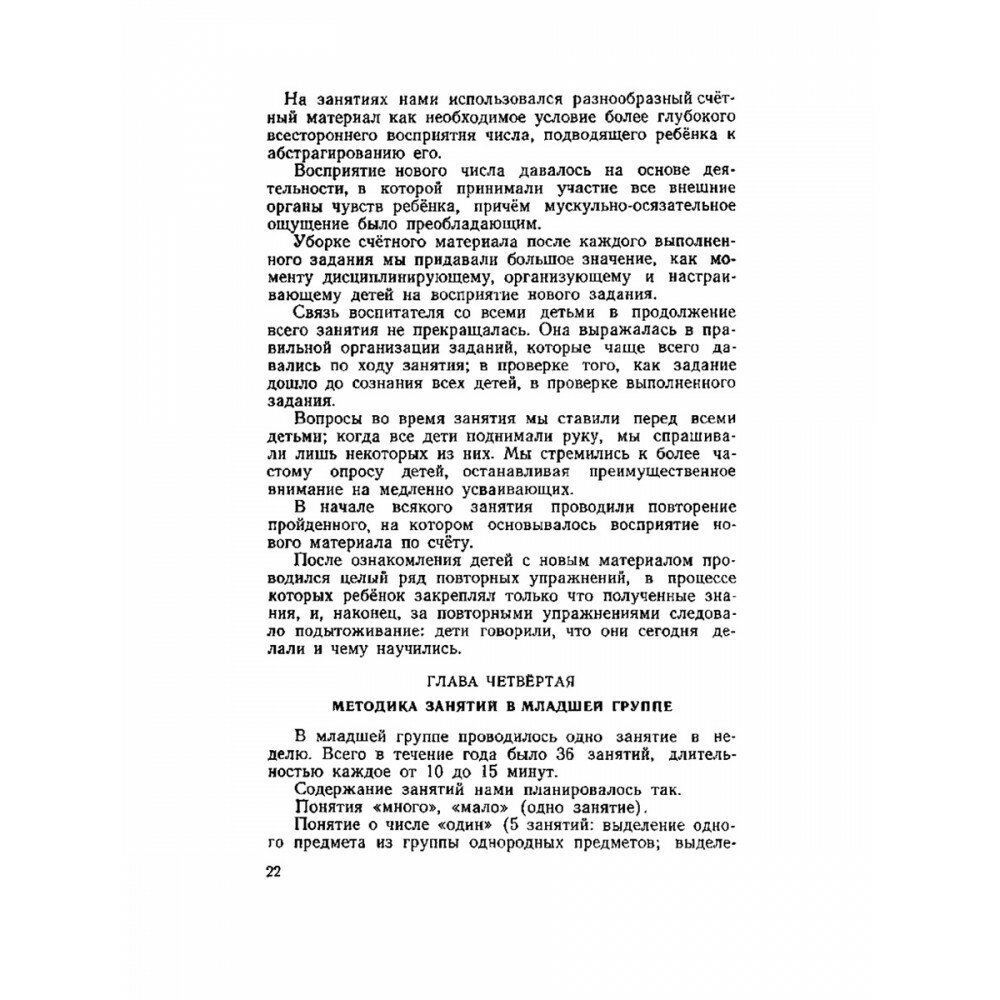 На занятиях нами использовался разнообразный счётный материал как необходимое условие более глубокого всестороннего восприятия числа, подводящего ребёнка к абстрагированию его.

Восприятие нового числа давалось на основе деятельности, в которой принимали участие все внешние органы чувств ребёнка, причём мускульно-осязательное ощущение было преобладающим.

Уборке счётного материала после каждого выполненного задания мы придавали большое значение, как моменту дисциплинирующему, организующему и настраивающему детей на восприятие нового задания.

Связь воспитателя со всеми детьми в продолжение всего занятия не прекращалась. Она выражалась в правильной организации заданий, которые чаще всего давались по ходу занятия; в проверке того, как задание дошло до сознания всех детей, в проверке выполненного задания.

Вопросы во время занятия мы ставили перед всеми детьми; когда все дети поднимали руку, мы спрашивали лишь некоторых из них. Мы стремились к более частому опросу детей, останавливая преимущественное внимание на медленно усваивающих.

В начале всякого занятия проводили повторение пройденного, на котором основывалось восприятие нового материала по счёту.

После ознакомления детей с новым материалом проводился целый ряд повторных упражнений, в процессе которых ребёнок закреплял только что полученные знания, и, наконец, за повторными упражнениями следовало подытоживание: дети говорили, что они сегодня делали и чему научились.

ГЛАВА ЧЕТВЁРТАЯ

МЕТОДИКА ЗАНЯТИЙ В МЛАДШЕЙ ГРУППЕ

В младшей группе проводилось одно занятие в неделю. Всего в течение года было 36 занятий, длительностью каждое от 10 до 15 минут.

Содержание занятий нами планировалось так.

Понятия «много», «мало» (одно занятие).

Понятие о числе «один» (5 занятий: выделение одного предмета из группы однородных предметов; выделе-

22